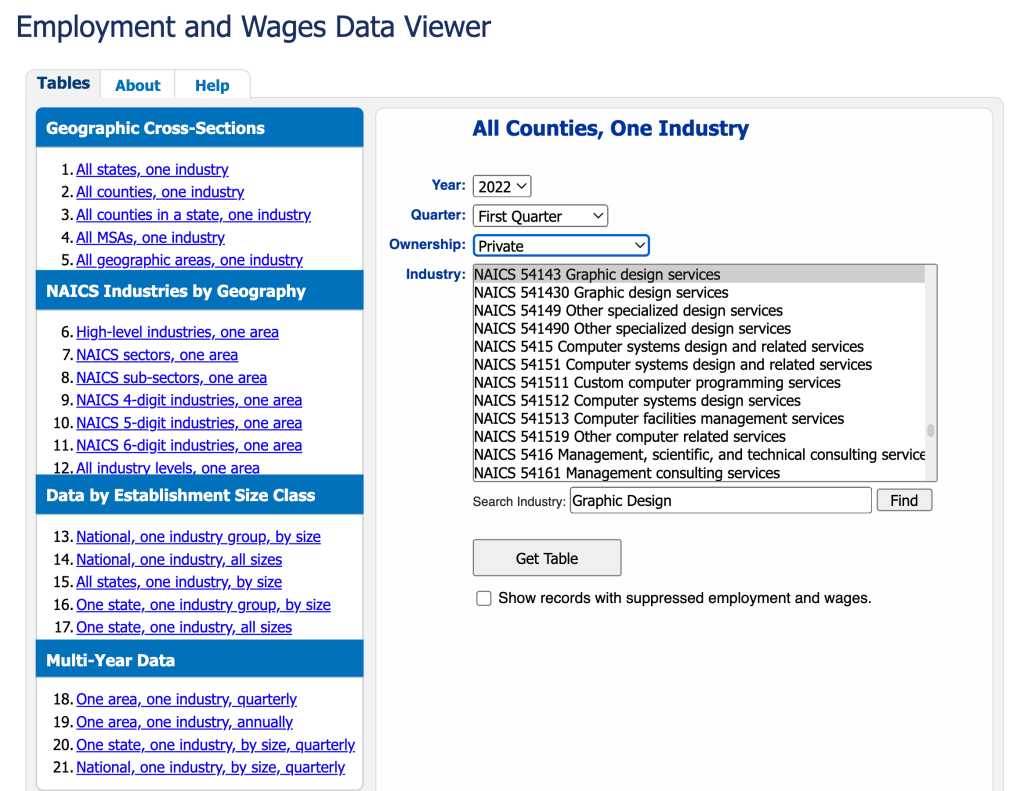 Employment and Wages Data Viewer

Tables About Help

Geographic Cross-Sections

1. All states, one industry
2. All counties, one industry
3. All counties in a state, one industry
4. All MSAs, one industry
5. All geographic areas, one industry

NAICS Industries by Geography

6. High-level industries, one area
7. NAICS sectors, one area
8. NAICS sub-sectors, one area
9. NAICS 4-digit industries, one area
10. NAICS 5-digit industries, one area
11. NAICS 6-digit industries, one area
12. All industry levels, one area

Data by Establishment Size Class

13. National, one industry group, by size
14. National, one industry, all sizes
15. All states, one industry, by size
16. One state, one industry group, by size
17. One state, one industry, all sizes

Multi-Year Data

18. One area, one industry, quarterly
19. One area, one industry, annually
20. One state, one industry, by size, quarterly
21. National, one industry, by size, quarterly

All Counties, One Industry

Year: 2022
Quarter: First Quarter
Ownership: Private
Industry: NAICS 54143 Graphic design services
NAICS 541430 Graphic design services
NAICS 54149 Other specialized design services
NAICS 541490 Other specialized design services
NAICS 5415 Computer systems design and related services
NAICS 54151 Computer systems design and related services
NAICS 541511 Custom computer programming services
NAICS 541512 Computer systems design services
NAICS 541513 Computer facilities management services
NAICS 541519 Other computer related services
NAICS 5416 Management, scientific, and technical consulting service
NAICS 54161 Management consulting services

Search Industry: Graphic Design Find

Get Table

Show records with suppressed employment and wages.